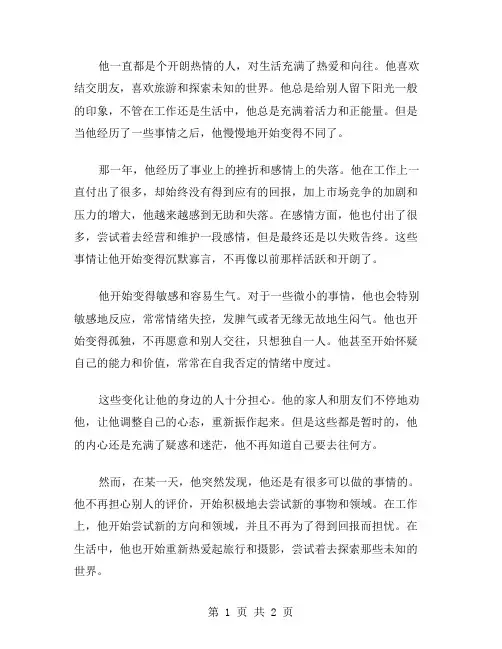 他一直都是个开朗热情的人，对生活充满了热爱和向往。他喜欢结交朋友，喜欢旅游和探索未知的世界。他总是给别人留下阳光一般的印象，不管在工作还是生活中，他总是充满着活力和正能量。但是当他经历了一些事情之后，他慢慢地开始变得不同了。

那一年，他经历了事业上的挫折和感情上的失落。他在工作上一直付出了很多，却始终没有得到应有的回报，加上市场竞争的加剧和压力的增大，他越来越感到无助和失落。在感情方面，他也付出了很多，尝试着去经营和维护一段感情，但是最终还是以失败告终。这些事情让他开始变得沉默寡言，不再像以前那样活跃和开朗了。

他开始变得敏感和容易生气。对于一些微小的事情，他也会特别敏感地反应，常常情绪失控，发脾气或者无缘无故地生闷气。他也开始变得孤独，不再愿意和别人交往，只想独自一人。他甚至开始怀疑自己的能力和价值，常常在自我否定的情绪中度过。

这些变化让他的身边的人十分担心。他的家人和朋友们不停地劝他，让他调整自己的心态，重新振作起来。但是这些都是暂时的，他的内心还是充满了疑惑和迷茫，他不再知道自己要去往何方。

然而，在某一天，他突然发现，他还是有很多可以做的事情的。他不再担心别人的评价，开始积极地去尝试新的事物和领域。在工作上，他开始尝试新的方向和领域，并且不再为了得到回报而担忧。在生活中，他也开始重新热爱起旅行和摄影，尝试着去探索那些未知的世界。

第 1 页 共 2 页